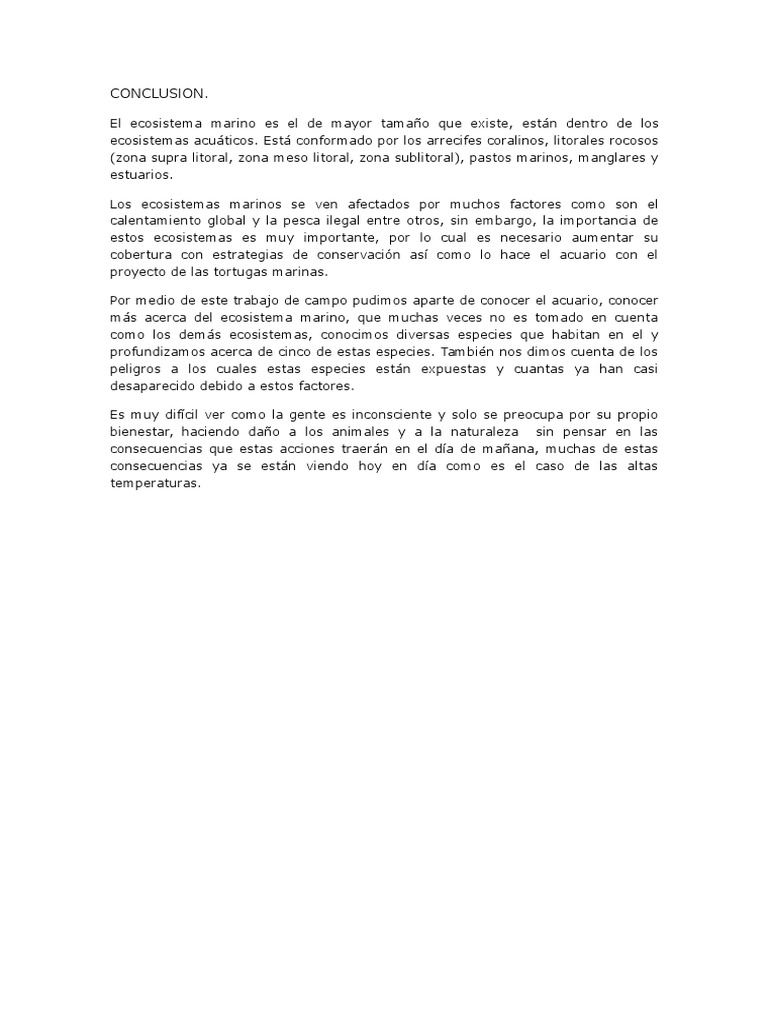 CONCLUSION.

El ecosistema marino es el de mayor tamaño que existe, están dentro de los ecosistemas acuáticos. Está conformado por los arrecifes coralinos, litorales rocosos (zona supra litoral, zona meso litoral, zona sublitoral), pastos marinos, manglares y estuarios.

Los ecosistemas marinos se ven afectados por muchos factores como son el calentamiento global y la pesca ilegal entre otros, sin embargo, la importancia de estos ecosistemas es muy importante, por lo cual es necesario aumentar su cobertura con estrategias de conservación así como lo hace el acuario con el proyecto de las tortugas marinas.

Por medio de este trabajo de campo pudimos aparte de conocer el acuario, conocer más acerca del ecosistema marino, que muchas veces no es tomado en cuenta como los demás ecosistemas, conocimos diversas especies que habitan en el y profundizamos acerca de cinco de estas especies. También nos dimos cuenta de los peligros a los cuales estas especies están expuestas y cuantas ya han casi desaparecido debido a estos factores.

Es muy difícil ver como la gente es inconsciente y solo se preocupa por su propio bienestar, haciendo daño a los animales y a la naturaleza sin pensar en las consecuencias que estas acciones traerán en el día de mañana, muchas de estas consecuencias ya se están viendo hoy en día como es el caso de las altas temperaturas.